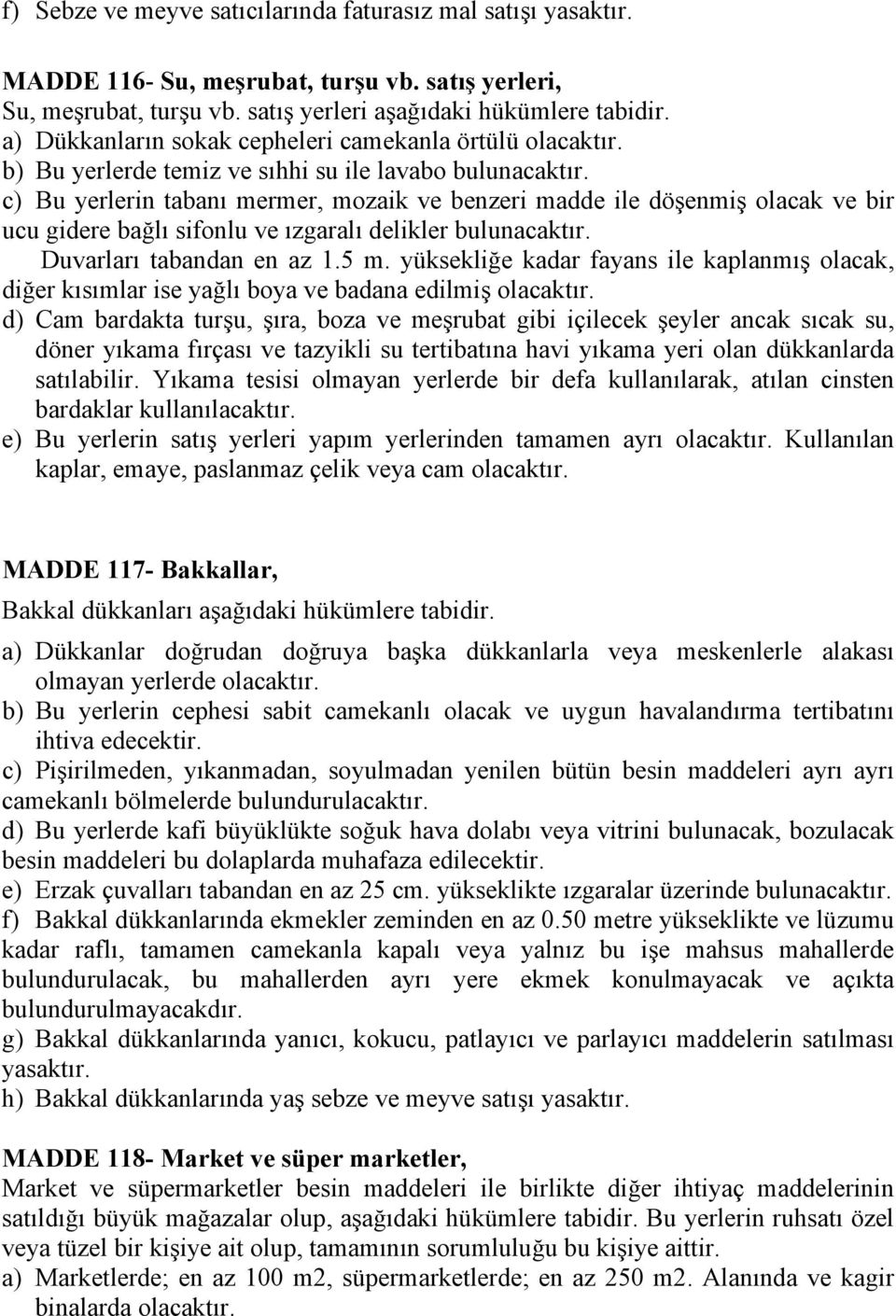 f) Sebze ve meyve satıcılarında faturasız mal satışı yasaktır.

MADDE 116- Su, meşrubat, turşu vb. satış yerleri,
Su, meşrubat, turşu vb. satış yerleri aşağıdaki hükümlere tabidir.
a) Dükkanların sokak cepheleri camekanla örtülü olacaktır.
b) Bu yerlerde temiz ve sıhhi su ile lavabo bulunacaktır.
c) Bu yerlerin tabanı mermer, mozaik ve benzeri madde ile döşenmiş olacak ve bir ucu gidere bağlı sifonlu ve ızgaralı delikler bulunacaktır.
Duvarları tabandan en az 1.5 m. yüksekliğe kadar fayans ile kaplanmış olacak, diğer kısımlar ise yağlı boya ve badana edilmiş olacaktır.
d) Cam bardakta turşu, şıra, boza ve meşrubat gibi içilecek şeyler ancak sıcak su, döner yıkama fırçası ve tazyikli su tertibatına havi yıkama yeri olan dükkanlarda satılabilir. Yıkama tesisi olmayan yerlerde bir defa kullanılarak, atılan cinsten bardaklar kullanılacaktır.
e) Bu yerlerin satış yerleri yapım yerlerinden tamamen ayrı olacaktır. Kullanılan kaplar, emaye, paslanmaz çelik veya cam olacaktır.

MADDE 117- Bakkallar,
Bakkal dükkanları aşağıdaki hükümlere tabidir.
a) Dükkanlar doğrudan doğruya başka dükkanlarla veya meskenlerle alakası olmayan yerlerde olacaktır.
b) Bu yerlerin cephesi sabit camekanlı olacak ve uygun havalandırma tertibatını ihtiva edecektir.
c) Pişirilmeden, yıkanmadan, soyulmadan yenilen bütün besin maddeleri ayrı ayrı camekanlı bölmelerde bulundurulacaktır.
d) Bu yerlerde kafi büyüklükte soğuk hava dolabı veya vitrini bulunacak, bozulacak besin maddeleri bu dolaplarda muhafaza edilecektir.
e) Erzak çuvalları tabandan en az 25 cm. yükseklikte ızgaralar üzerinde bulunacaktır.
f) Bakkal dükkanlarında ekmekler zeminden en az 0.50 metre yükseklikte ve lüzumu kadar raflı, tamamen camekanla kapalı veya yalnız bu işe mahsus mahallerde bulundurulacak, bu mahallerden ayrı yere ekmek konulmayacak ve açıkta bulundurulmayacakdır.
g) Bakkal dükkanlarında yanıcı, kokucu, patlayıcı ve parlayıcı maddelerin satılması yasaktır.
h) Bakkal dükkanlarında yaş sebze ve meyve satışı yasaktır.

MADDE 118- Market ve süper marketler,
Market ve süpermarketler besin maddeleri ile birlikte diğer ihtiyaç maddelerinin satıldığı büyük mağazalar olup, aşağıdaki hükümlere tabidir. Bu yerlerin ruhsatı özel veya tüzel bir kişiye ait olup, tamamının sorumluluğu bu kişiye aittir.
a) Marketlerde; en az 100 m2, süpermarketlerde; en az 250 m2. Alanında ve kagir binalarda olacaktır.